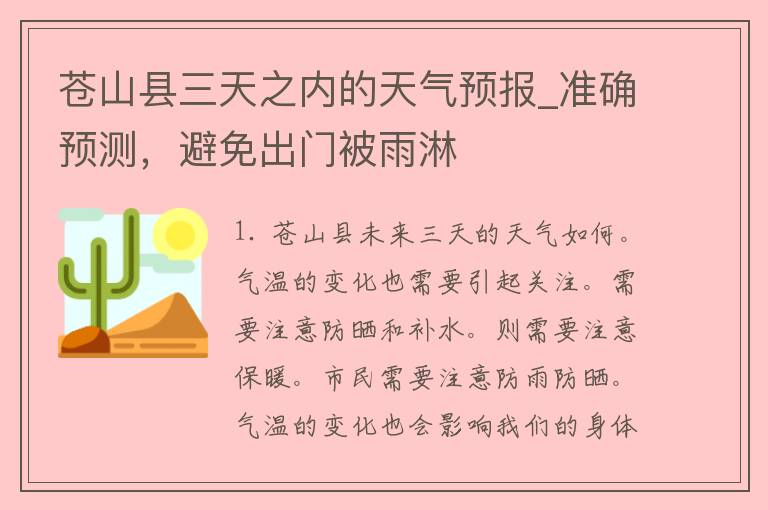 苍山县三天之内的天气预报_准确预测，避免出门被雨淋

1. 苍山县未来三天的天气如何。气温的变化也需要引起关注。需要注意防晒和补水。则需要注意保暖。市民需要注意防雨防晒。气温的变化也会影响我们的身体